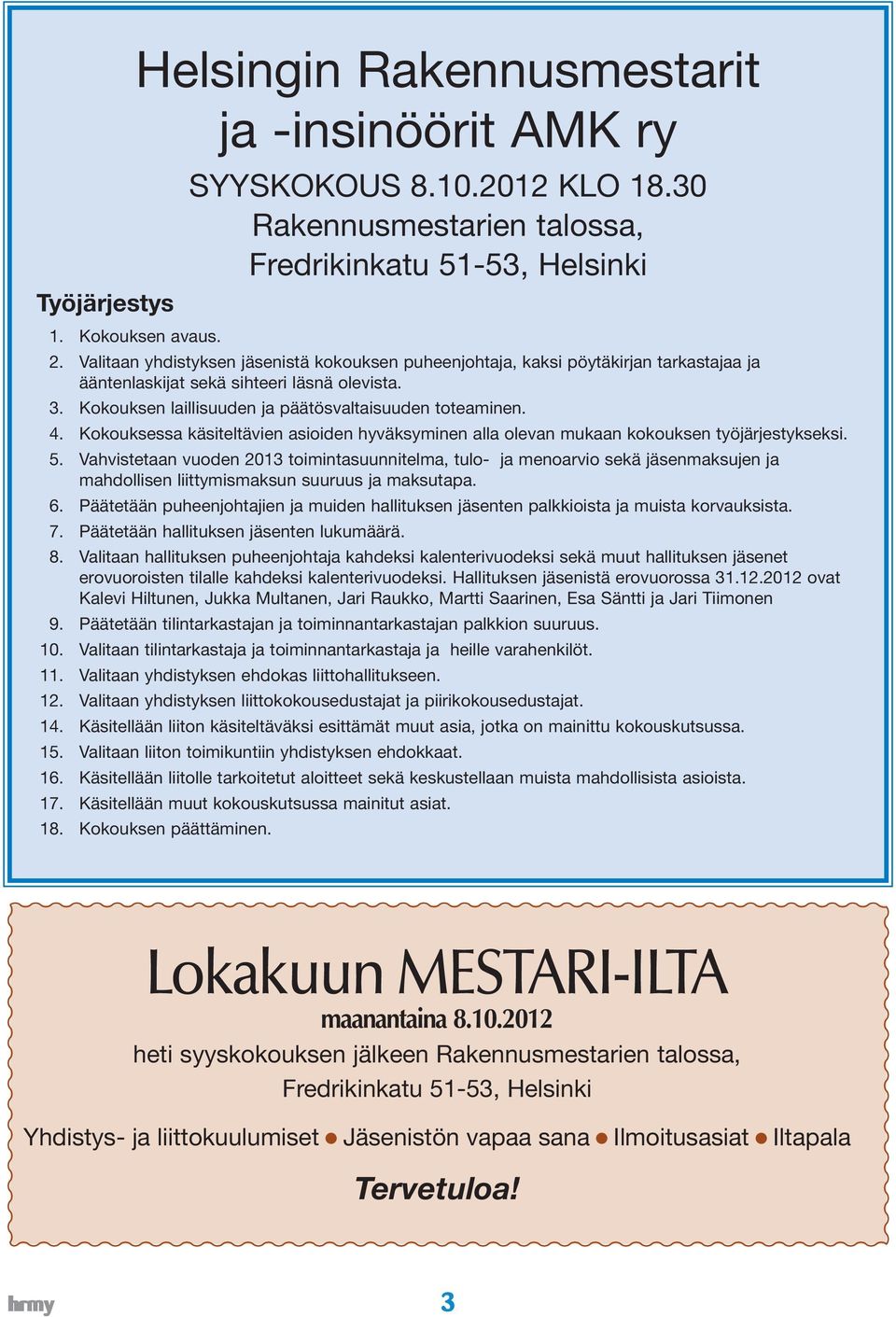 Helsingin Rakennusmestarit ja -insinöörit AMK ry

SYYSKOKOUS 8.10.2012 KLO 18.30
Rakennusmestarien talossa,
Fredrikinkatu 51-53, Helsinki

Työjärjestys

1. Kokouksen avaus.
2. Valitaan yhdistyksen jäsenistä kokouksen puheenjohtaja, kaksi pöytäkirjan tarkastajaa ja ääntenlaskijat sekä sihteeri läsnä olevista.
3. Kokouksen laillisuuden ja päätösvaltaisuuden toteaminen.
4. Kokouksessa käsiteltävien asioiden hyväksyminen alla olevan mukaan kokouksen työjärjestykseksi.
5. Vahvistetaan vuoden 2013 toimintasuunnitelma, tulo- ja menoarvio sekä jäsenmaksujen ja mahdollisen liittymismaksun suuruus ja maksutapa.
6. Päätetään puheenjohtajien ja muiden hallituksen jäsenten palkkioista ja muista korvauksista.
7. Päätetään hallituksen jäsenten lukumäärä.
8. Valitaan hallituksen puheenjohtaja kahdeksi kalenterivuodeksi sekä muut hallituksen jäsenet erovuoroisten tilalle kahdeksi kalenterivuodeksi. Hallituksen jäsenistä erovuorossa 31.12.2012 ovat Kalevi Hiltunen, Jukka Multanen, Jari Raukko, Martti Saarinen, Esa Säntti ja Jari Tiimonen
9. Päätetään tilintarkastajan ja toiminnantarkastajan palkkion suuruus.
10. Valitaan tilintarkastaja ja toiminnantarkastaja ja heille varahenkilöt.
11. Valitaan yhdistyksen ehdokas liittohallitukseen.
12. Valitaan yhdistyksen liittokokousedustajat ja piirikokousedustajat.
14. Käsitellään liiton käsiteltäväksi esittämät muut asia, jotka on mainittu kokouskutsussa.
15. Valitaan liiton toimikuntiin yhdistyksen ehdokkaat.
16. Käsitellään liitolle tarkoitetut aloitteet sekä keskustellaan muista mahdollisista asioista.
17. Käsitellään muut kokouskutsussa mainitut asiat.
18. Kokouksen päättäminen.

Lokakuun MESTARI-ILTA
maanantaina 8.10.2012
heti syyskokouksen jälkeen Rakennusmestarien talossa,
Fredrikinkatu 51-53, Helsinki

Yhdistys- ja liittokuulumiset ● Jäsenistön vapaa sana ● Ilmoitusasiat ● Iltapala

Tervetuloa!

hrmy
3